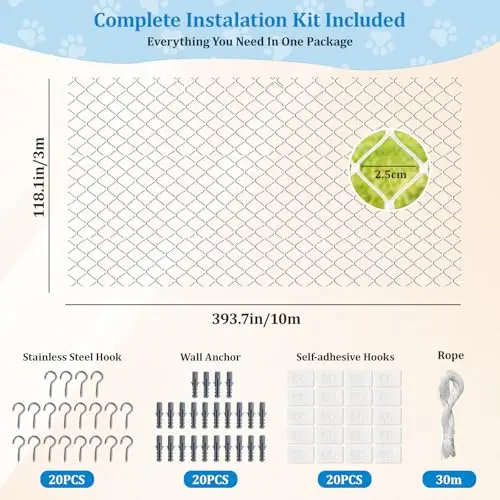 Complete Instalation Kit Included

Everything You Need In One Package

118.1in/3m

2.5cm

393.7in/10m

Stainless Steel Hook

20PCS

Wall Anchor

20PCS

Self-adhesive Hooks

20PCS

Rope

30m